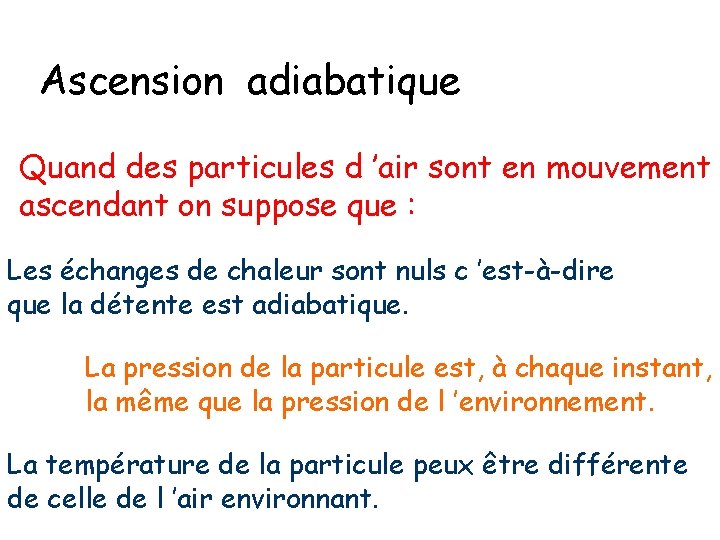 Ascension adiabatique

Quand des particules d 'air sont en mouvement ascendant on suppose que :

Les échanges de chaleur sont nuls c 'est-à-dire que la détente est adiabatique.

La pression de la particule est, à chaque instant, la même que la pression de l 'environnement.

La température de la particule peux être différente de celle de l 'air environnant.